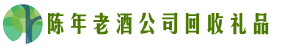 陈年老酒公司回收礼品